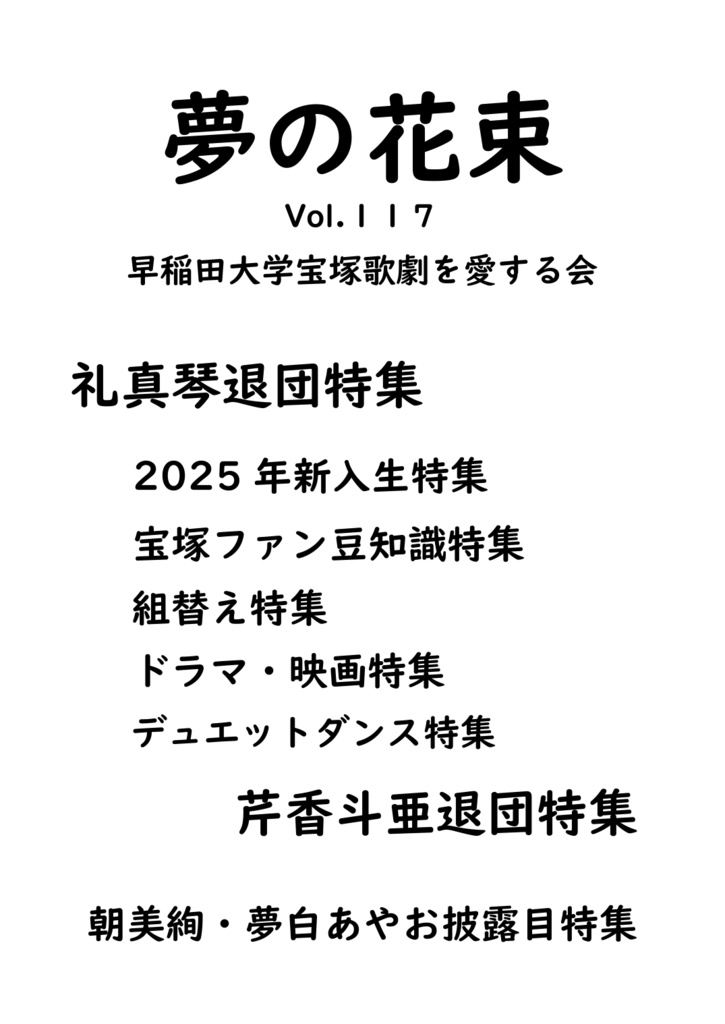 夢の花束

Vol.117

早稲田大学宝塚歌劇を愛する会

礼真琴退団特集

2025年新入生特集

宝塚ファン豆知識特集

組替え特集

ドラマ・映画特集

デュエットダンス特集

芹香斗亜退団特集

朝美絢・夢白あやお披露目特集